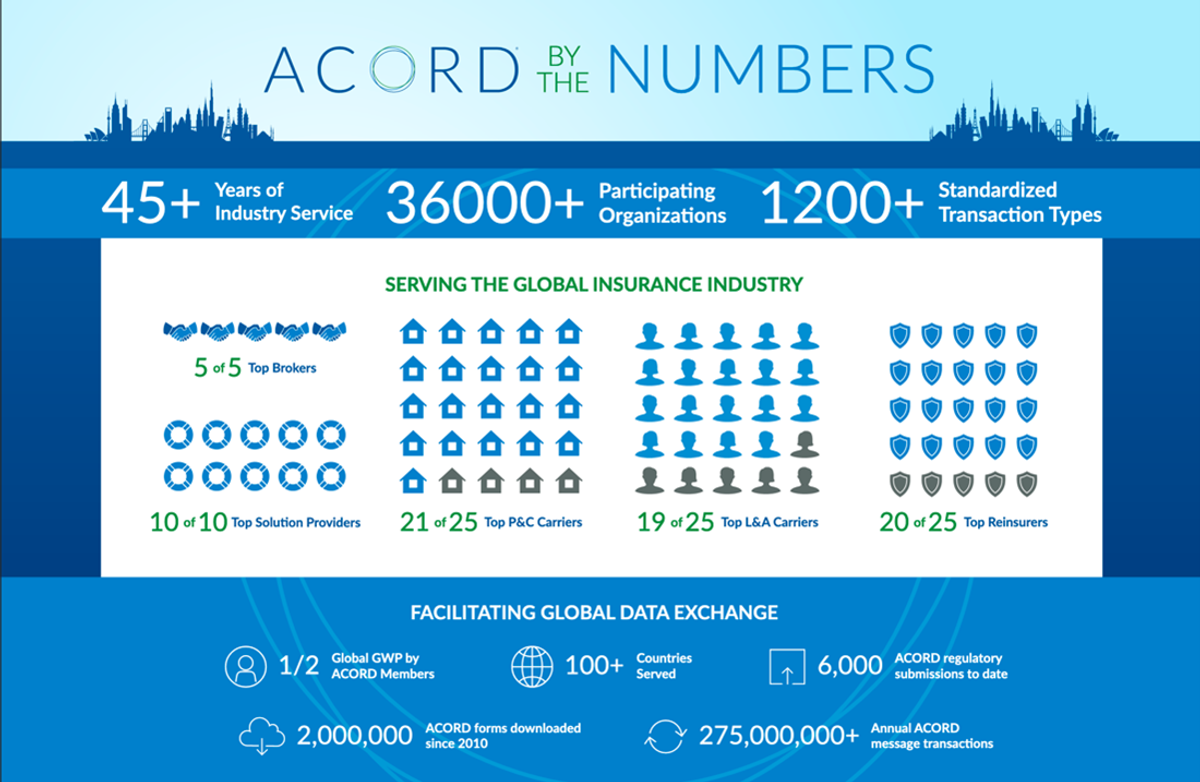 ACORD BY THE NUMBERS

45+ Years of Industry Service 36000+ Participating Organizations 1200+ Standardized Transaction Types

SERVING THE GLOBAL INSURANCE INDUSTRY

5 of 5 Top Brokers

10 of 10 Top Solution Providers

21 of 25 Top P&C Carriers

19 of 25 Top L&A Carriers

20 of 25 Top Reinsurers

FACILITATING GLOBAL DATA EXCHANGE

1/2 Global GWP by ACORD Members

100+ Countries Served

6,000 ACORD regulatory submissions to date

2,000,000 ACORD forms downloaded since 2010

275,000,000+ Annual ACORD message transactions